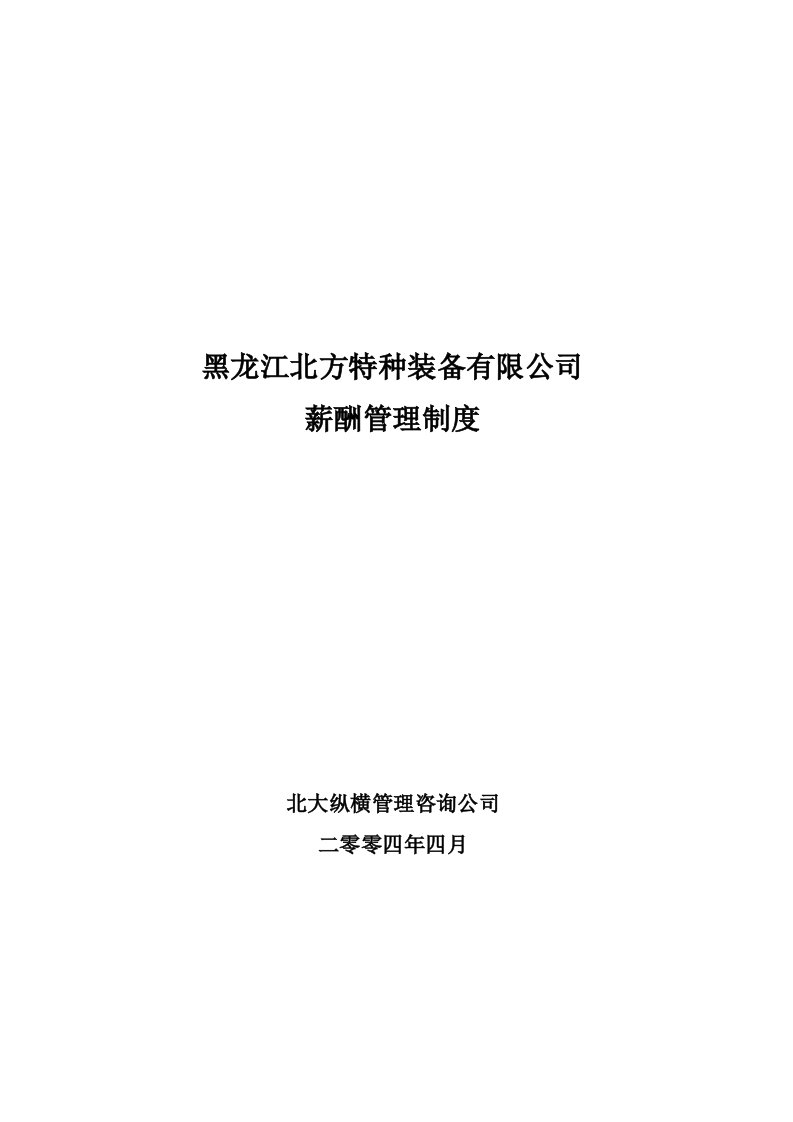 黑龙江北方特种装备有限公司
薪酬管理制度

北大纵横管理咨询公司
二零零四年四月